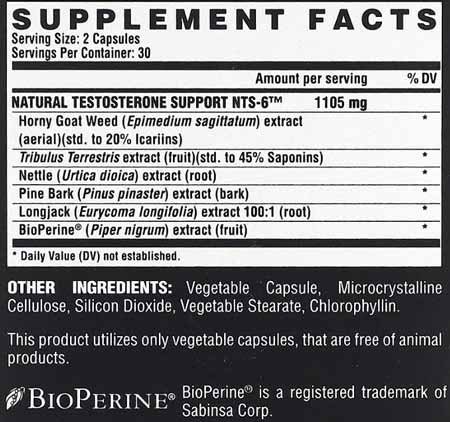 SUPPLEMENT FACTS
Serving Size: 2 Capsules
Servings Per Container: 30

| | Amount per serving | % DV |
|---|---|---|
| NATURAL TESTOSTERONE SUPPORT NTS-6™ | 1105 mg | |
| Horny Goat Weed (Epimedium sagittatum) extract (aerial)(std. to 20% Icariins) | | * |
| Tribulus Terrestris extract (fruit)(std. to 45% Saponins) | | * |
| Nettle (Urtica dioica) extract (root) | | * |
| Pine Bark (Pinus pinaster) extract (bark) | | * |
| Longjack (Eurycoma longifolia) extract 100:1 (root) | | * |
| BioPerine® (Piper nigrum) extract (fruit) | | * |

* Daily Value (DV) not established.

OTHER INGREDIENTS: Vegetable Capsule, Microcrystalline Cellulose, Silicon Dioxide, Vegetable Stearate, Chlorophyllin.

This product utilizes only vegetable capsules, that are free of animal products.

BIOPERINE® BioPerine® is a registered trademark of Sabinsa Corp.